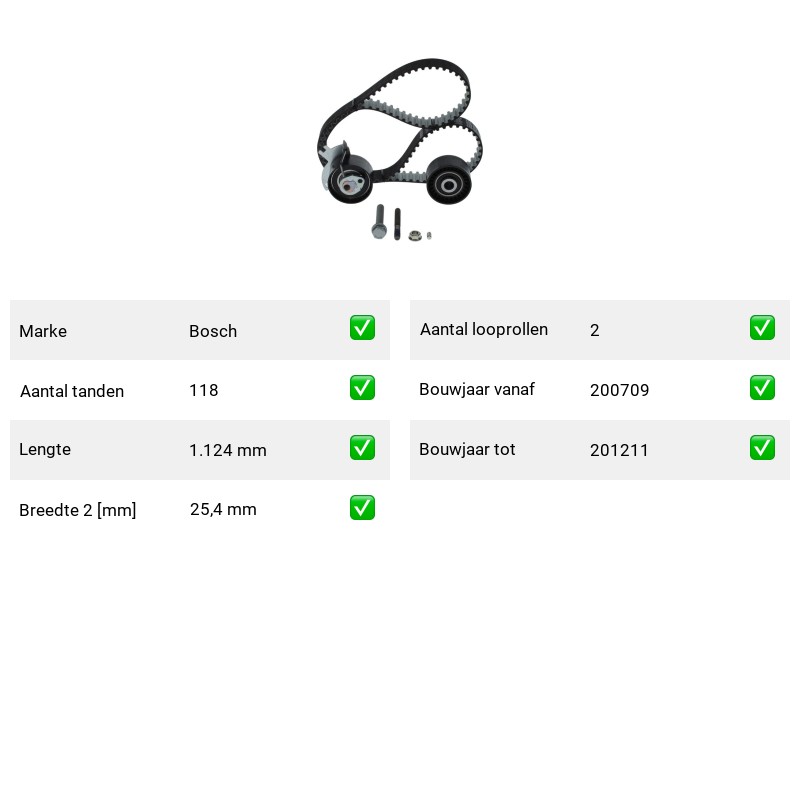 Marke Bosch ☑

Aantal tanden 118 ☑

Lengte 1.124 mm ☑

Breedte 2 [mm] 25,4 mm ☑

Aantal looprollen 2 ☑

Bouwjaar vanaf 200709 ☑

Bouwjaar tot 201211 ☑